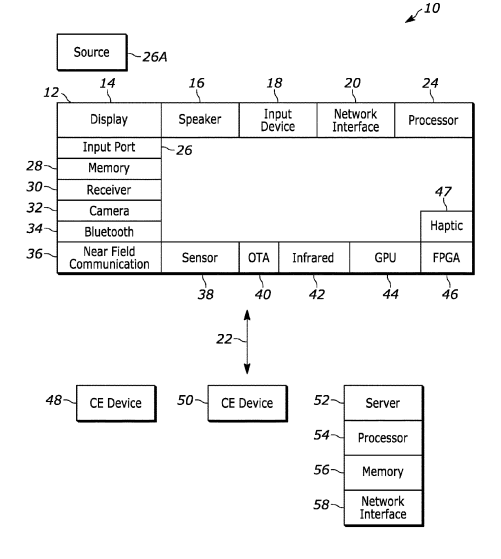 10

Source 26A

12 14 16 18 20 24

Display

Speaker

Input Device

Network Interface

Processor

Input Port 26

28 Memory

30 Receiver

32 Camera

34 Bluetooth

47 Haptic

36 Near Field Communication

Sensor

OTA

Infrared

GPU

FPGA

38 40 42 44 46

22

48 CE Device

50 CE Device

52 Server

54 Processor

56 Memory

58 Network Interface